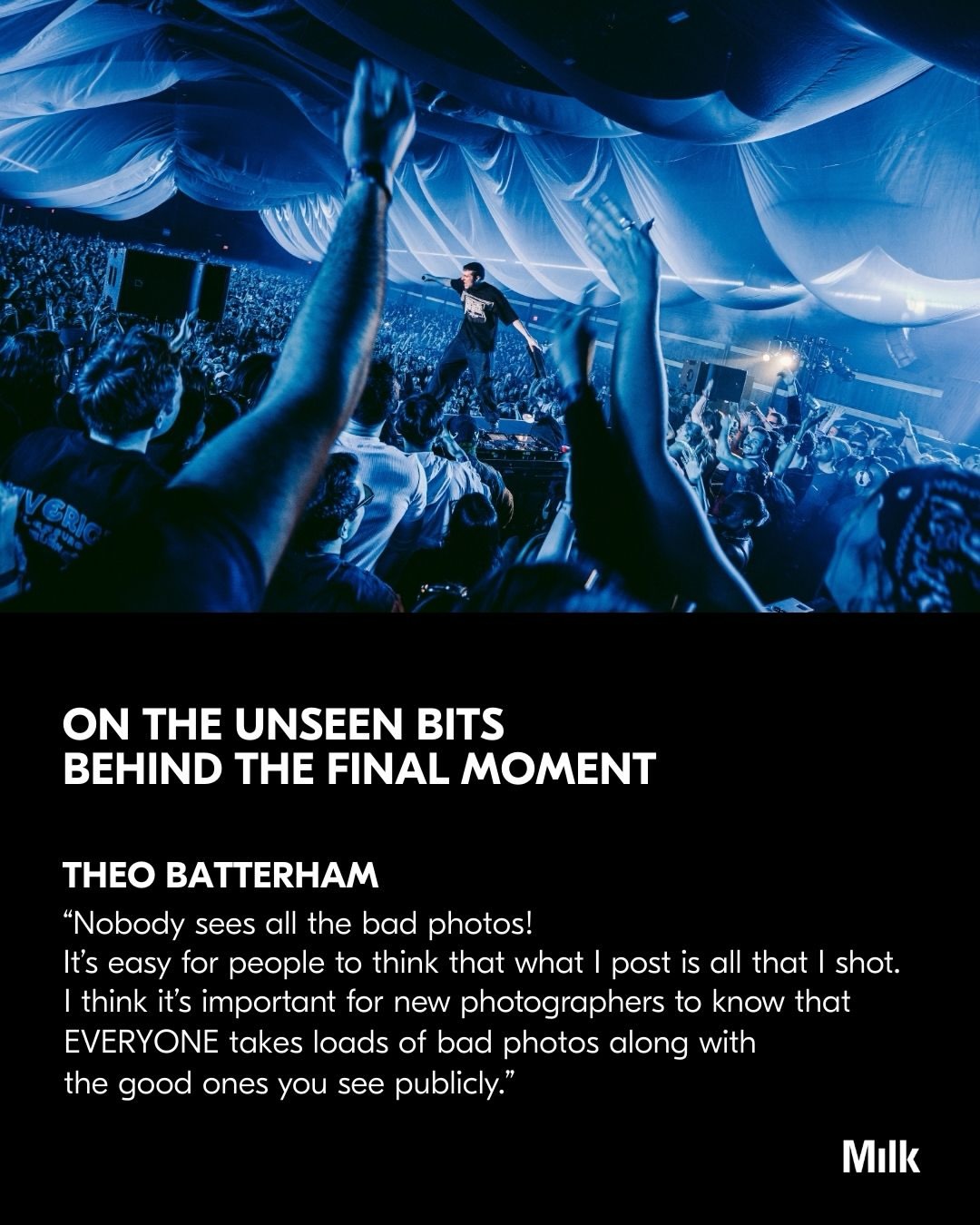 ON THE UNSEEN BITS BEHIND THE FINAL MOMENT

THEO BATTERHAM

“Nobody sees all the bad photos!
It’s easy for people to think that what I post is all that I shot. I think it’s important for new photographers to know that EVERYONE takes loads of bad photos along with the good ones you see publicly.”

Milk